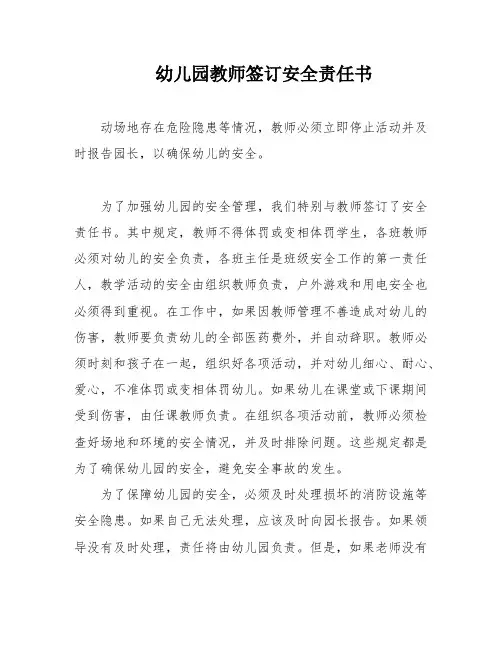 幼儿园教师签订安全责任书

动场地存在危险隐患等情况，教师必须立即停止活动并及时报告园长，以确保幼儿的安全。

为了加强幼儿园的安全管理，我们特别与教师签订了安全责任书。其中规定，教师不得体罚或变相体罚学生，各班教师必须对幼儿的安全负责，各班主任是班级安全工作的第一责任人，教学活动的安全由组织教师负责，户外游戏和用电安全也必须得到重视。在工作中，如果因教师管理不善造成对幼儿的伤害，教师要负责幼儿的全部医药费外，并自动辞职。教师必须时刻和孩子在一起，组织好各项活动，并对幼儿细心、耐心、爱心，不准体罚或变相体罚幼儿。如果幼儿在课堂或下课期间受到伤害，由任课教师负责。在组织各项活动前，教师必须检查好场地和环境的安全情况，并及时排除问题。这些规定都是为了确保幼儿园的安全，避免安全事故的发生。

为了保障幼儿园的安全，必须及时处理损坏的消防设施等安全隐患。如果自己无法处理，应该及时向园长报告。如果领导没有及时处理，责任将由幼儿园负责。但是，如果老师没有